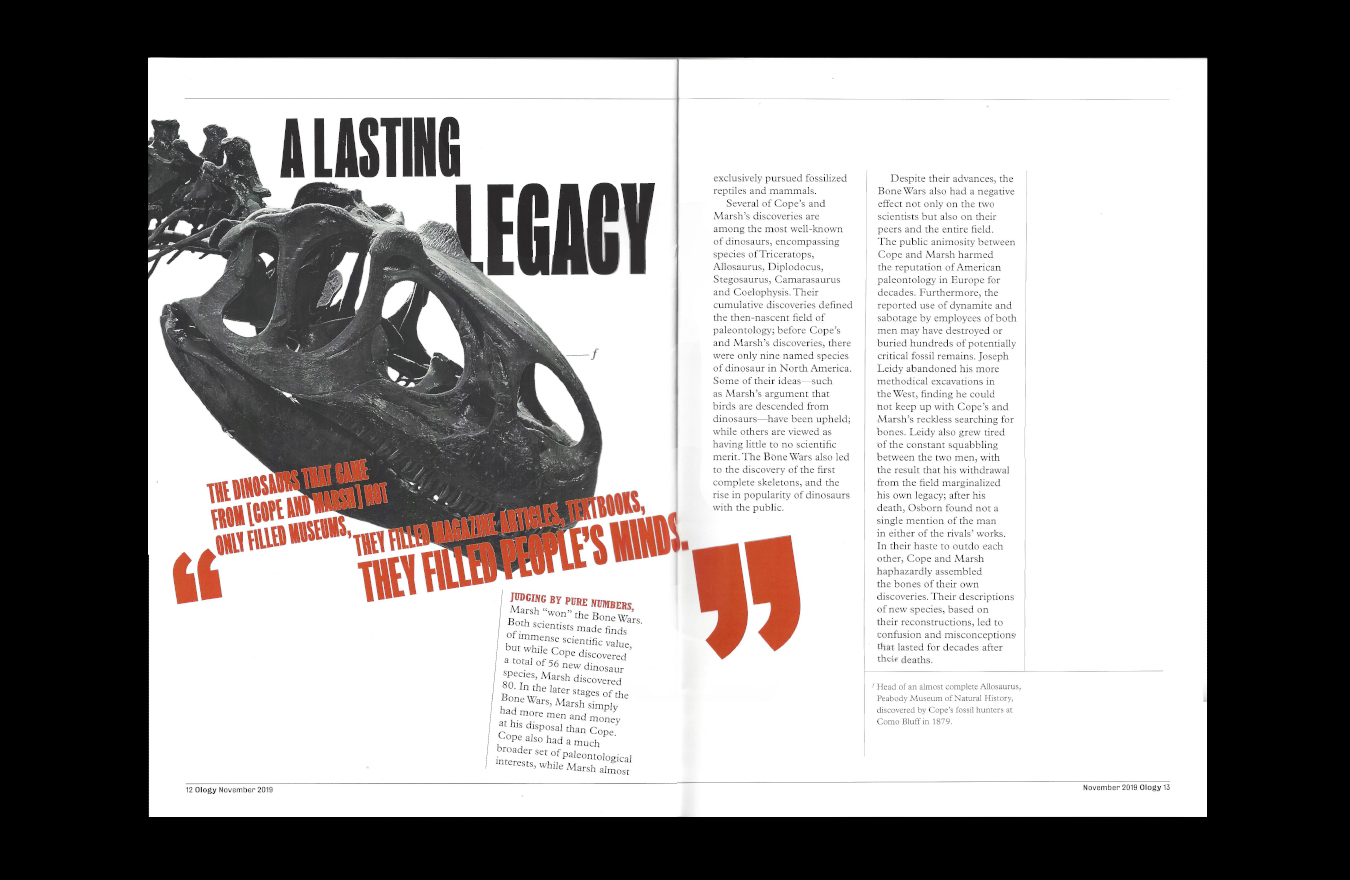 A LASTING LEGACY

f

"THE DINOSAURS THAT CAME FROM [COPE AND MARSH] NOT ONLY FILLED MUSEUMS, THEY FILLED MAGAZINE ARTICLES, TEXTBOOKS, THEY FILLED PEOPLE'S MINDS."

JUDGING BY PURE NUMBERS, Marsh "won" the Bone Wars. Both scientists made finds of immense scientific value, but while Cope discovered a total of 56 new dinosaur species, Marsh discovered 80. In the later stages of the Bone Wars, Marsh simply had more men and money at his disposal than Cope. Cope also had a much broader set of paleontological interests, while Marsh almost exclusively pursued fossilized reptiles and mammals.

Several of Cope's and Marsh's discoveries are among the most well-known of dinosaurs, encompassing species of Triceratops, Allosaurus, Diplodocus, Stegosaurus, Camarasaurus and Coelophysis. Their cumulative discoveries defined the then-nascent field of paleontology; before Cope's and Marsh's discoveries, there were only nine named species of dinosaur in North America. Some of their ideas—such as Marsh's argument that birds are descended from dinosaurs—have been upheld; while others are viewed as having little to no scientific merit. The Bone Wars also led to the discovery of the first complete skeletons, and the rise in popularity of dinosaurs with the public.

Despite their advances, the Bone Wars also had a negative effect not only on the two scientists but also on their peers and the entire field. The public animosity between Cope and Marsh harmed the reputation of American paleontology in Europe for decades. Furthermore, the reported use of dynamite and sabotage by employees of both men may have destroyed or buried hundreds of potentially critical fossil remains. Joseph Leidy abandoned his more methodical excavations in the West, finding he could not keep up with Cope's and Marsh's reckless searching for bones. Leidy also grew tired of the constant squabbling between the two men, with the result that his withdrawal from the field marginalized his own legacy; after his death, Osborn found not a single mention of the man in either of the rivals' works. In their haste to outdo each other, Cope and Marsh haphazardly assembled the bones of their own discoveries. Their descriptions of new species, based on their reconstructions, led to confusion and misconceptions that lasted for decades after their deaths.

f Head of an almost complete Allosaurus, Peabody Museum of Natural History, discovered by Cope's fossil hunters at Como Bluff in 1879.

12 Ology November 2019

November 2019 Ology 13